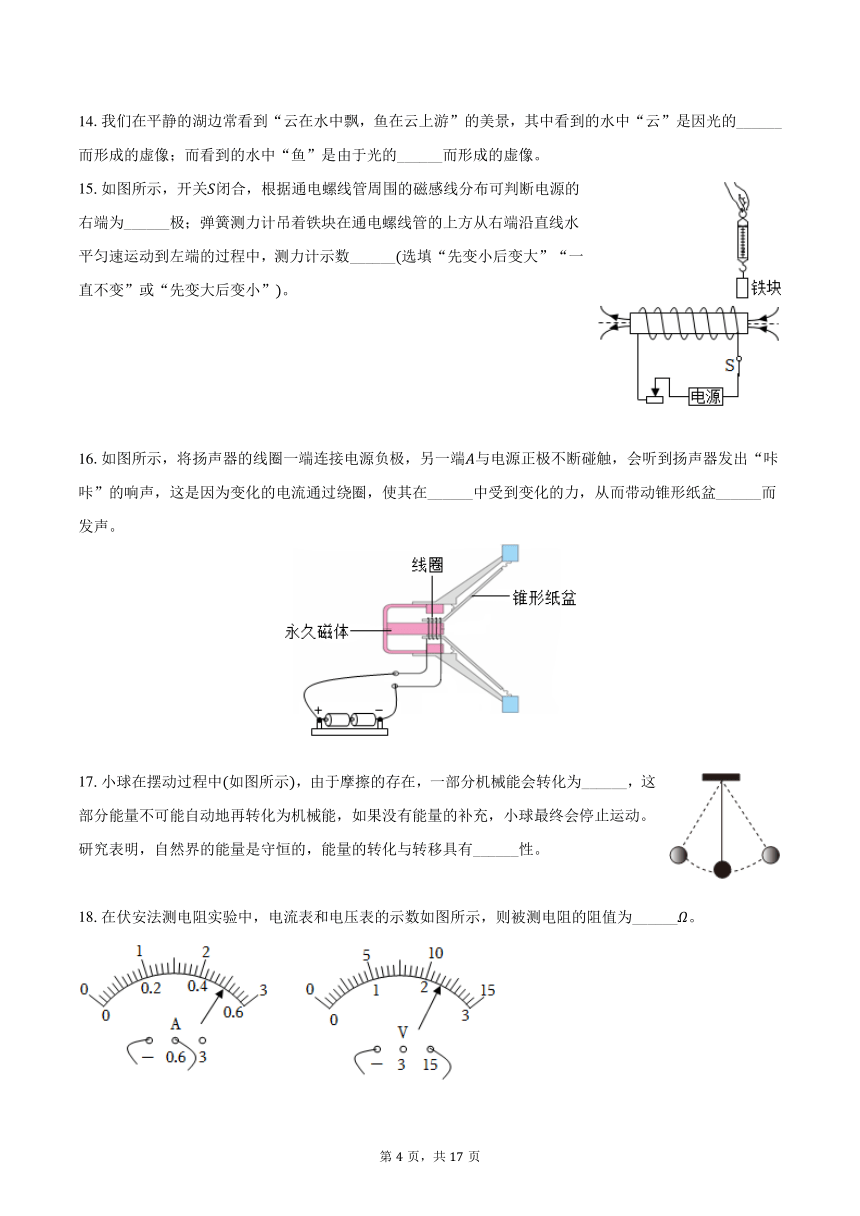 14. 我们在平静的湖边常看到“云在水中飘，鱼在云上游”的美景，其中看到的水中“云”是因光的______而形成的虚像；而看到的水中“鱼”是由于光的______而形成的虚像。

15. 如图所示，开关$S$闭合，根据通电螺线管周围的磁感线分布可判断电源的右端为______极；弹簧测力计吊着铁块在通电螺线管的上方从右端沿直线水平匀速运动到左端的过程中，测力计示数______(选填“先变小后变大”“一直不变”或“先变大后变小”)。

铁块

S

电源

16. 如图所示，将扬声器的线圈一端连接电源负极，另一端$A$与电源正极不断碰触，会听到扬声器发出“咔咔”的响声，这是因为变化的电流通过绕圈，使其在______中受到变化的力，从而带动锥形纸盆______而发声。

线圈

锥形纸盆

永久磁体

+ −

17. 小球在摆动过程中(如图所示)，由于摩擦的存在，一部分机械能会转化为______，这部分能量不可能自动地再转化为机械能，如果没有能量的补充，小球最终会停止运动。研究表明，自然界的能量是守恒的，能量的转化与转移具有______性。

18. 在伏安法测电阻实验中，电流表和电压表的示数如图所示，则被测电阻的阻值为______$\Omega$。

0 1 2 3
0 0.2 0.4 0.6
A
− 0.6 3

0 5 10 15
0 1 2 3
V
− 3 15

第 4 页，共 17 页